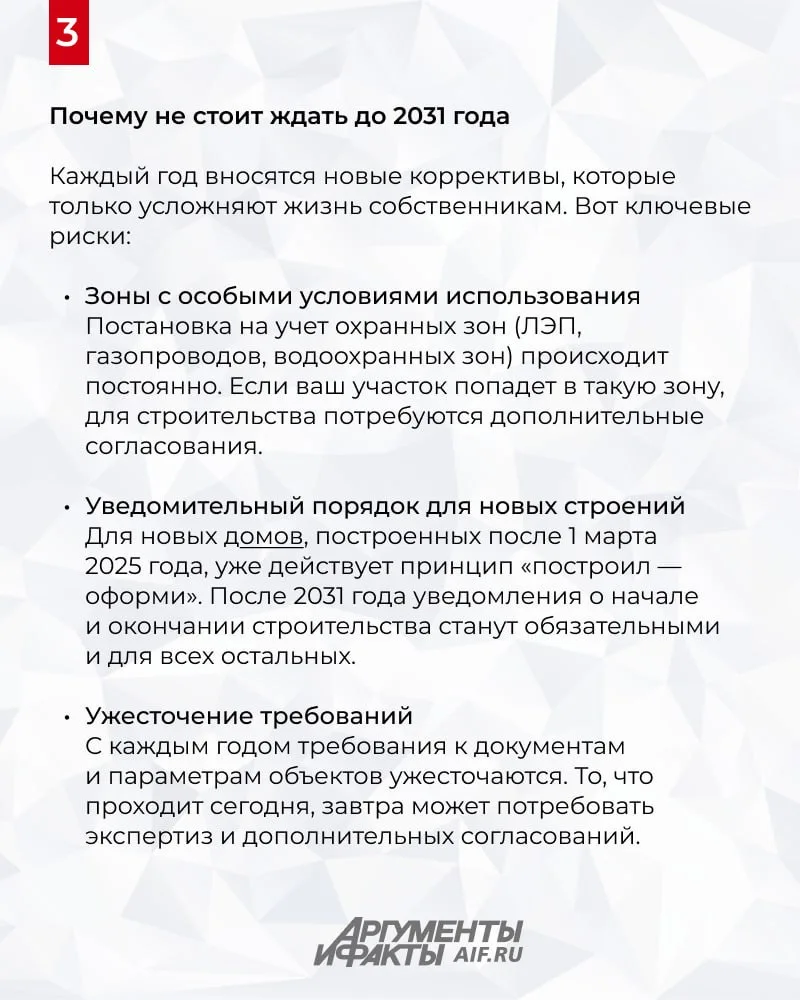 3

Почему не стоит ждать до 2031 года

Каждый год вносятся новые коррективы, которые только усложняют жизнь собственникам. Вот ключевые риски:

• Зоны с особыми условиями использования
Постановка на учет охранных зон (ЛЭП, газопроводов, водоохранных зон) происходит постоянно. Если ваш участок попадет в такую зону, для строительства потребуются дополнительные согласования.

• Уведомительный порядок для новых строений
Для новых домов, построенных после 1 марта 2025 года, уже действует принцип «построил — оформи». После 2031 года уведомления о начале и окончании строительства станут обязательными и для всех остальных.

• Ужесточение требований
С каждым годом требования к документам и параметрам объектов ужесточаются. То, что проходит сегодня, завтра может потребовать экспертиз и дополнительных согласований.

АРГУМЕНТЫ И ФАКТЫ AIF.RU